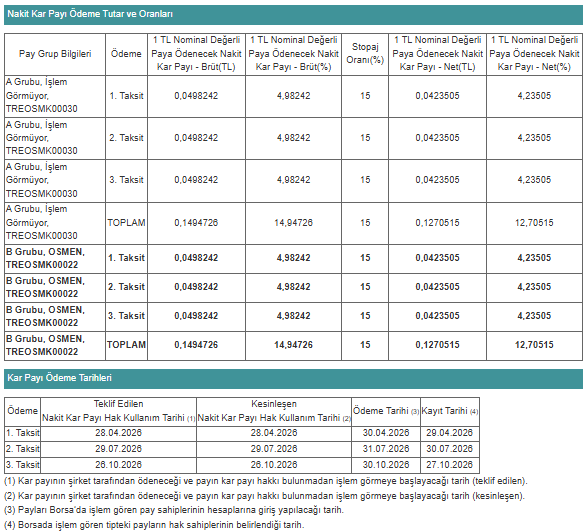 Nakit Kar Payı Ödeme Tutar ve Oranları

| Pay Grup Bilgileri | Ödeme | 1 TL Nominal Değerli Paya Ödenecek Nakit Kar Payı - Brüt(TL) | 1 TL Nominal Değerli Paya Ödenecek Nakit Kar Payı - Brüt(%) | Stopaj Oranı(%) | 1 TL Nominal Değerli Paya Ödenecek Nakit Kar Payı - Net(TL) | 1 TL Nominal Değerli Paya Ödenecek Nakit Kar Payı - Net(%) |
|---|---|---|---|---|---|---|
| A Grubu, İşlem Görmüyor, TREOSMK00030 | 1. Taksit | 0,0498242 | 4,98242 | 15 | 0,0423505 | 4,23505 |
| A Grubu, İşlem Görmüyor, TREOSMK00030 | 2. Taksit | 0,0498242 | 4,98242 | 15 | 0,0423505 | 4,23505 |
| A Grubu, İşlem Görmüyor, TREOSMK00030 | 3. Taksit | 0,0498242 | 4,98242 | 15 | 0,0423505 | 4,23505 |
| A Grubu, İşlem Görmüyor, TREOSMK00030 | TOPLAM | 0,1494726 | 14,94726 | 15 | 0,1270515 | 12,70515 |
| B Grubu, OSMEN, TREOSMK00022 | 1. Taksit | 0,0498242 | 4,98242 | 15 | 0,0423505 | 4,23505 |
| B Grubu, OSMEN, TREOSMK00022 | 2. Taksit | 0,0498242 | 4,98242 | 15 | 0,0423505 | 4,23505 |
| B Grubu, OSMEN, TREOSMK00022 | 3. Taksit | 0,0498242 | 4,98242 | 15 | 0,0423505 | 4,23505 |
| B Grubu, OSMEN, TREOSMK00022 | TOPLAM | 0,1494726 | 14,94726 | 15 | 0,1270515 | 12,70515 |

Kar Payı Ödeme Tarihleri

| Ödeme | Teklif Edilen Nakit Kar Payı Hak Kullanım Tarihi (1) | Kesinleşen Nakit Kar Payı Hak Kullanım Tarihi (2) | Ödeme Tarihi (3) | Kayıt Tarihi (4) |
|---|---|---|---|---|
| 1. Taksit | 28.04.2026 | 28.04.2026 | 30.04.2026 | 29.04.2026 |
| 2. Taksit | 29.07.2026 | 29.07.2026 | 31.07.2026 | 30.07.2026 |
| 3. Taksit | 26.10.2026 | 26.10.2026 | 30.10.2026 | 27.10.2026 |

(1) Kar payının şirket tarafından ödeneceği ve payın kar payı hakkı bulunmadan işlem görmeye başlayacağı tarih (teklif edilen).
(2) Kar payının şirket tarafından ödeneceği ve payın kar payı hakkı bulunmadan işlem görmeye başlayacağı tarih (kesinleşen).
(3) Payları Borsa'da işlem gören pay sahiplerinin hesaplarına giriş yapılacağı tarih.
(4) Borsada işlem gören tipteki payların hak sahiplerinin belirlendiği tarih.